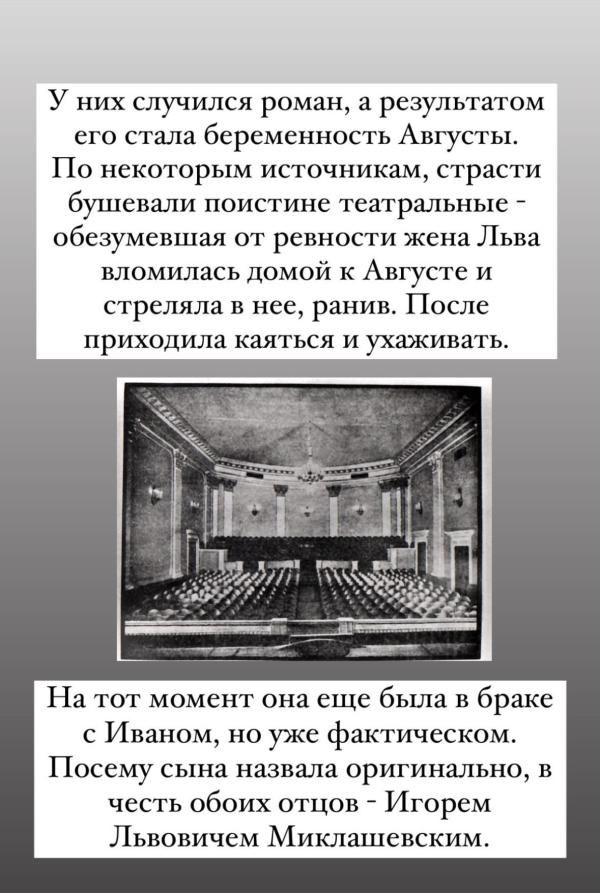 У них случился роман, а результатом его стала беременность Августы. По некоторым источникам, страсти бушевали поистине театральные - обезумевшая от ревности жена Льва вломилась домой к Августе и стреляла в нее, ранив. После приходила каяться и ухаживать.

На тот момент она еще была в браке с Иваном, но уже фактическом. Посему сына назвала оригинально, в честь обоих отцов - Игорем Львовичем Миклашевским.